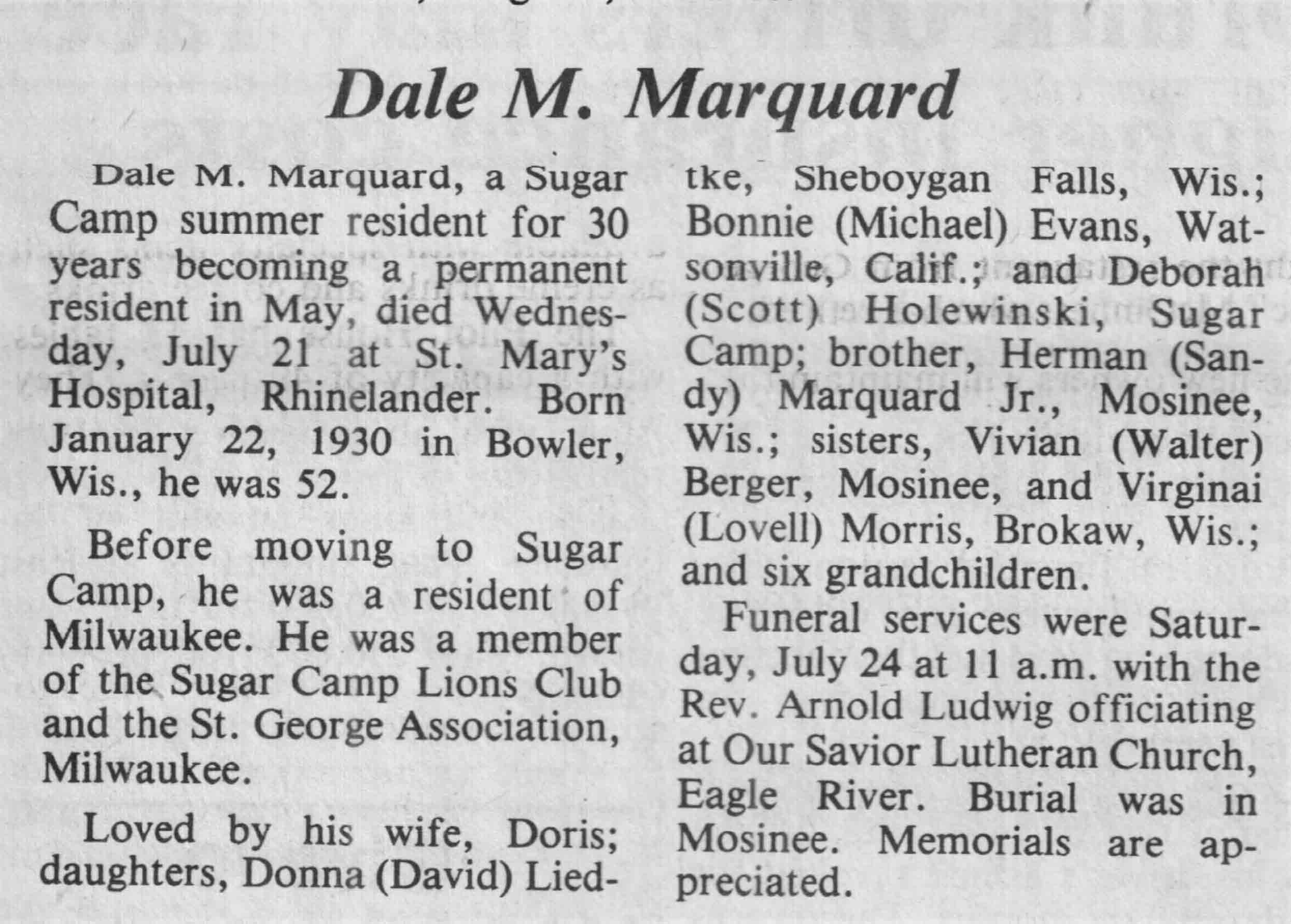 Dale M. Marquard

Dale M. Marquard, a Sugar Camp summer resident for 30 years becoming a permanent resident in May, died Wednesday, July 21 at St. Mary's Hospital, Rhinelander. Born January 22, 1930 in Bowler, Wis., he was 52.

Before moving to Sugar Camp, he was a resident of Milwaukee. He was a member of the Sugar Camp Lions Club and the St. George Association, Milwaukee.

Loved by his wife, Doris; daughters, Donna (David) Liedtke, Sheboygan Falls, Wis.; Bonnie (Michael) Evans, Watsonville, Calif.; and Deborah (Scott) Holewinski, Sugar Camp; brother, Herman (Sandy) Marquard Jr., Mosinee, Wis.; sisters, Vivian (Walter) Berger, Mosinee, and Virginai (Lovell) Morris, Brokaw, Wis.; and six grandchildren.

Funeral services were Saturday, July 24 at 11 a.m. with the Rev. Arnold Ludwig officiating at Our Savior Lutheran Church, Eagle River. Burial was in Mosinee. Memorials are appreciated.